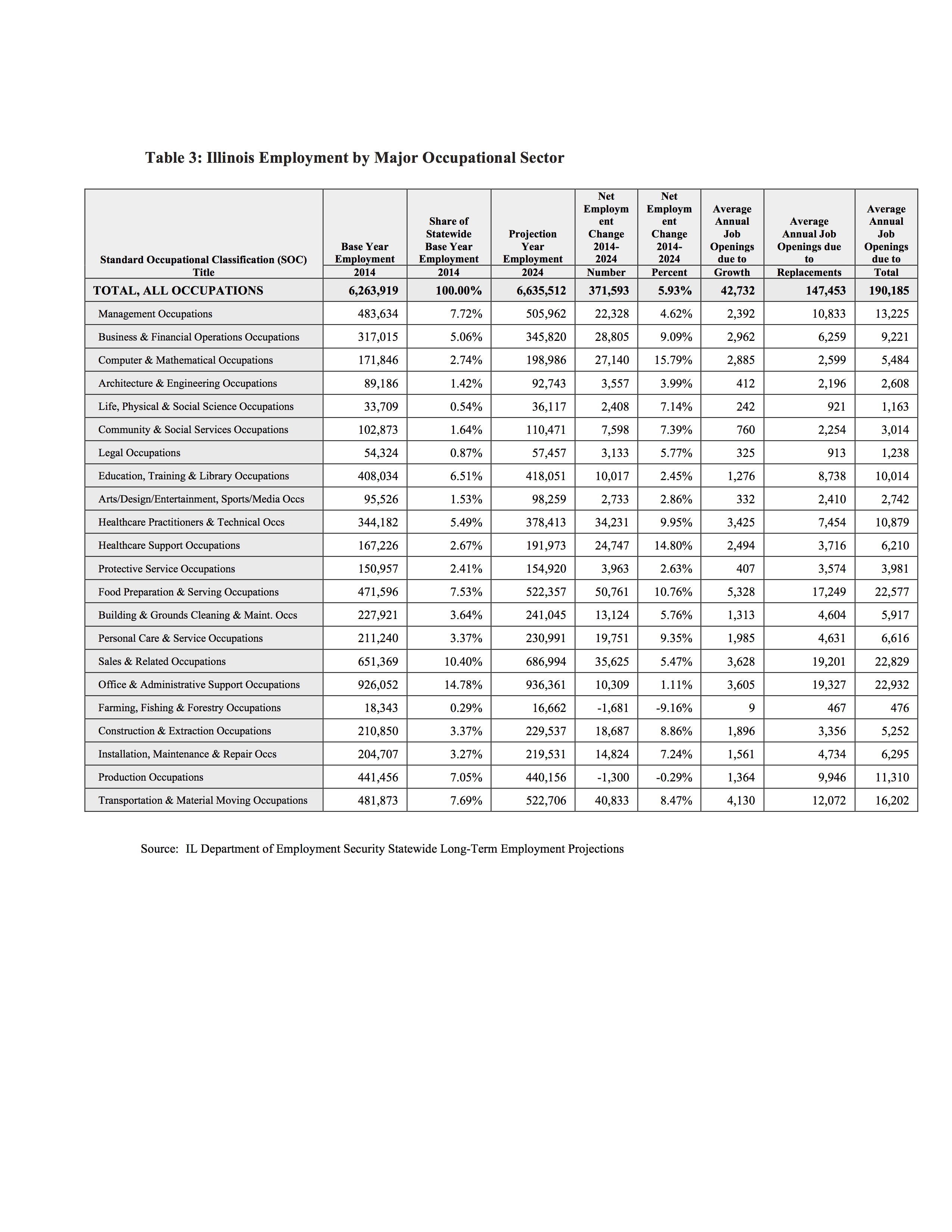 Table 3: Illinois Employment by Major Occupational Sector

| Standard Occupational Classification (SOC) Title | Base Year Employment 2014 | Share of Statewide Base Year Employment 2014 | Projection Year Employment 2024 | Net Employment Change 2014-2024 Number | Net Employment Change 2014-2024 Percent | Average Annual Job Openings due to Growth | Average Annual Job Openings due to Replacements | Average Annual Job Openings due to Total |
|---|---|---|---|---|---|---|---|---|
| TOTAL, ALL OCCUPATIONS | 6,263,919 | 100.00% | 6,635,512 | 371,593 | 5.93% | 42,732 | 147,453 | 190,185 |
| Management Occupations | 483,634 | 7.72% | 505,962 | 22,328 | 4.62% | 2,392 | 10,833 | 13,225 |
| Business & Financial Operations Occupations | 317,015 | 5.06% | 345,820 | 28,805 | 9.09% | 2,962 | 6,259 | 9,221 |
| Computer & Mathematical Occupations | 171,846 | 2.74% | 198,986 | 27,140 | 15.79% | 2,885 | 2,599 | 5,484 |
| Architecture & Engineering Occupations | 89,186 | 1.42% | 92,743 | 3,557 | 3.99% | 412 | 2,196 | 2,608 |
| Life, Physical & Social Science Occupations | 33,709 | 0.54% | 36,117 | 2,408 | 7.14% | 242 | 921 | 1,163 |
| Community & Social Services Occupations | 102,873 | 1.64% | 110,471 | 7,598 | 7.39% | 760 | 2,254 | 3,014 |
| Legal Occupations | 54,324 | 0.87% | 57,457 | 3,133 | 5.77% | 325 | 913 | 1,238 |
| Education, Training & Library Occupations | 408,034 | 6.51% | 418,051 | 10,017 | 2.45% | 1,276 | 8,738 | 10,014 |
| Arts/Design/Entertainment, Sports/Media Occs | 95,526 | 1.53% | 98,259 | 2,733 | 2.86% | 332 | 2,410 | 2,742 |
| Healthcare Practitioners & Technical Occs | 344,182 | 5.49% | 378,413 | 34,231 | 9.95% | 3,425 | 7,454 | 10,879 |
| Healthcare Support Occupations | 167,226 | 2.67% | 191,973 | 24,747 | 14.80% | 2,494 | 3,716 | 6,210 |
| Protective Service Occupations | 150,957 | 2.41% | 154,920 | 3,963 | 2.63% | 407 | 3,574 | 3,981 |
| Food Preparation & Serving Occupations | 471,596 | 7.53% | 522,357 | 50,761 | 10.76% | 5,328 | 17,249 | 22,577 |
| Building & Grounds Cleaning & Maint. Occs | 227,921 | 3.64% | 241,045 | 13,124 | 5.76% | 1,313 | 4,604 | 5,917 |
| Personal Care & Service Occupations | 211,240 | 3.37% | 230,991 | 19,751 | 9.35% | 1,985 | 4,631 | 6,616 |
| Sales & Related Occupations | 651,369 | 10.40% | 686,994 | 35,625 | 5.47% | 3,628 | 19,201 | 22,829 |
| Office & Administrative Support Occupations | 926,052 | 14.78% | 936,361 | 10,309 | 1.11% | 3,605 | 19,327 | 22,932 |
| Farming, Fishing & Forestry Occupations | 18,343 | 0.29% | 16,662 | -1,681 | -9.16% | 9 | 467 | 476 |
| Construction & Extraction Occupations | 210,850 | 3.37% | 229,537 | 18,687 | 8.86% | 1,896 | 3,356 | 5,252 |
| Installation, Maintenance & Repair Occs | 204,707 | 3.27% | 219,531 | 14,824 | 7.24% | 1,561 | 4,734 | 6,295 |
| Production Occupations | 441,456 | 7.05% | 440,156 | -1,300 | -0.29% | 1,364 | 9,946 | 11,310 |
| Transportation & Material Moving Occupations | 481,873 | 7.69% | 522,706 | 40,833 | 8.47% | 4,130 | 12,072 | 16,202 |

Source: IL Department of Employment Security Statewide Long-Term Employment Projections